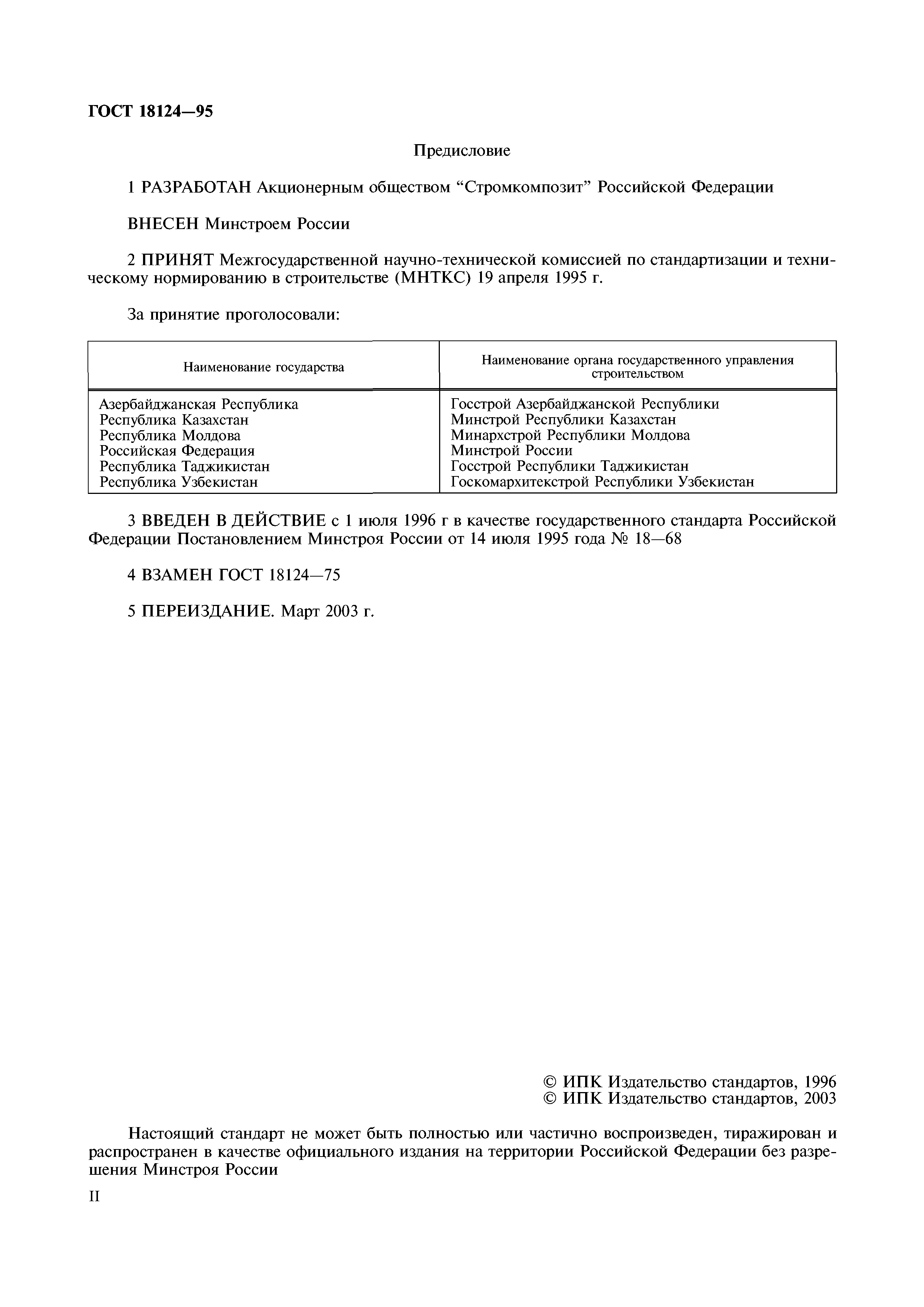 ГОСТ 18124—95

Предисловие

1 РАЗРАБОТАН Акционерным обществом “Стромкомпозит” Российской Федерации

ВНЕСЕН Минстроем России

2 ПРИНЯТ Межгосударственной научно-технической комиссией по стандартизации и техническому нормированию в строительстве (МНТКС) 19 апреля 1995 г.

За принятие проголосовали:

| Наименование государства | Наименование органа государственного управления строительством |
|---|---|
| Азербайджанская Республика | Госстрой Азербайджанской Республики |
| Республика Казахстан | Минстрой Республики Казахстан |
| Республика Молдова | Минархстрой Республики Молдова |
| Российская Федерация | Минстрой России |
| Республика Таджикистан | Госстрой Республики Таджикистан |
| Республика Узбекистан | Госкомархитекстрой Республики Узбекистан |

3 ВВЕДЕН В ДЕЙСТВИЕ с 1 июля 1996 г в качестве государственного стандарта Российской Федерации Постановлением Минстроя России от 14 июля 1995 года № 18—68

4 ВЗАМЕН ГОСТ 18124—75

5 ПЕРЕИЗДАНИЕ. Март 2003 г.

© ИПК Издательство стандартов, 1996
© ИПК Издательство стандартов, 2003

Настоящий стандарт не может быть полностью или частично воспроизведен, тиражирован и распространен в качестве официального издания на территории Российской Федерации без разрешения Минстроя России

II